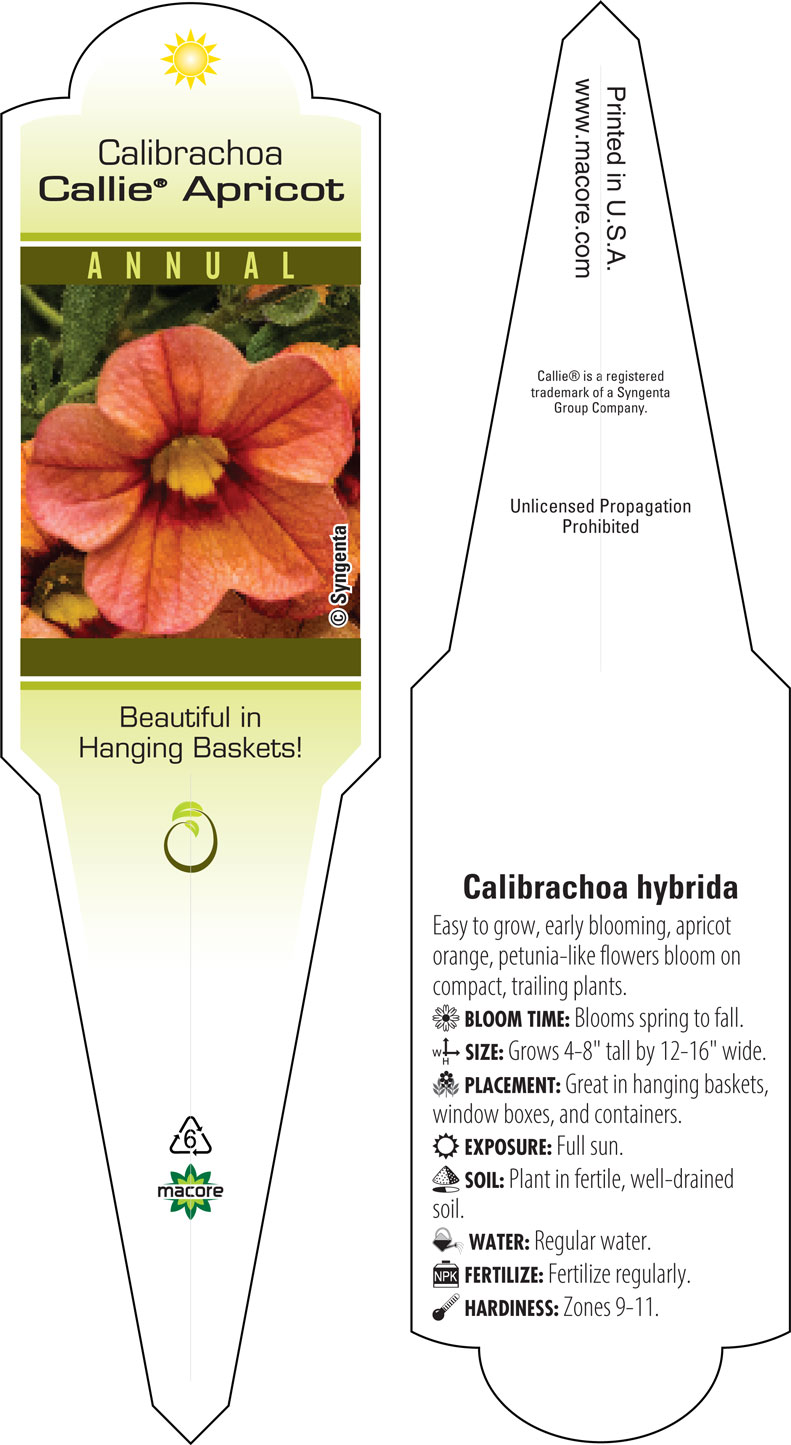 Calibrachoa
Callie® Apricot

ANNUAL

© Syngenta

Beautiful in Hanging Baskets!

6

macore

Printed in U.S.A.
www.macore.com

Callie® is a registered trademark of a Syngenta Group Company.

Unlicensed Propagation Prohibited

Calibrachoa hybrida

Easy to grow, early blooming, apricot orange, petunia-like flowers bloom on compact, trailing plants.

BLOOM TIME: Blooms spring to fall.

W H SIZE: Grows 4-8" tall by 12-16" wide.

PLACEMENT: Great in hanging baskets, window boxes, and containers.

EXPOSURE: Full sun.

SOIL: Plant in fertile, well-drained soil.

WATER: Regular water.

NPK FERTILIZE: Fertilize regularly.

HARDINESS: Zones 9-11.